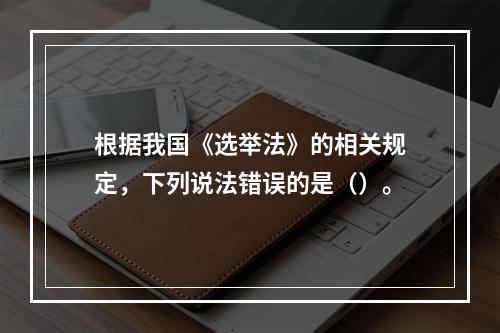 根据我国《选举法》的相关规定，下列说法错误的是（）。